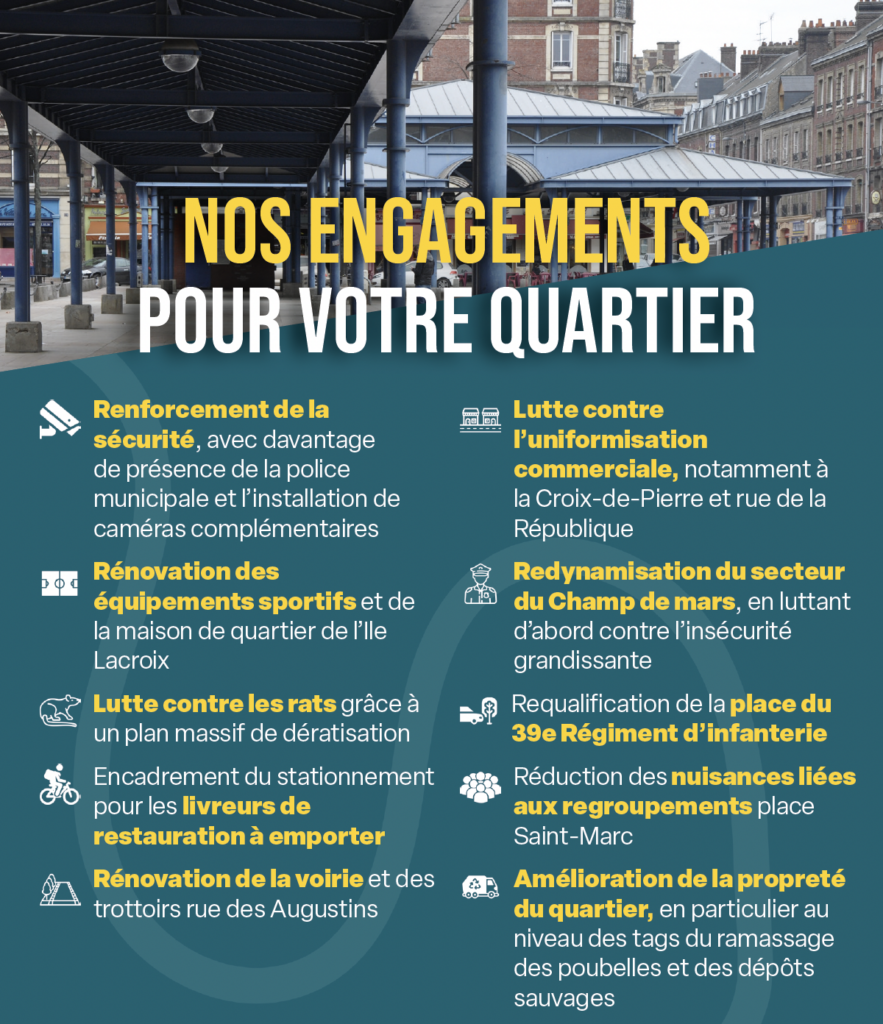 NOS ENGAGEMENTS
POUR VOTRE QUARTIER

Renforcement de la sécurité, avec davantage de présence de la police municipale et l'installation de caméras complémentaires

Rénovation des équipements sportifs et de la maison de quartier de l'Ile Lacroix

Lutte contre les rats grâce à un plan massif de dératisation

Encadrement du stationnement pour les livreurs de restauration à emporter

Rénovation de la voirie et des trottoirs rue des Augustins

Lutte contre l'uniformisation commerciale, notamment à la Croix-de-Pierre et rue de la République

Redynamisation du secteur du Champ de mars, en luttant d'abord contre l'insécurité grandissante

Requalification de la place du 39e Régiment d'infanterie

Réduction des nuisances liées aux regroupements place Saint-Marc

Amélioration de la propreté du quartier, en particulier au niveau des tags du ramassage des poubelles et des dépôts sauvages